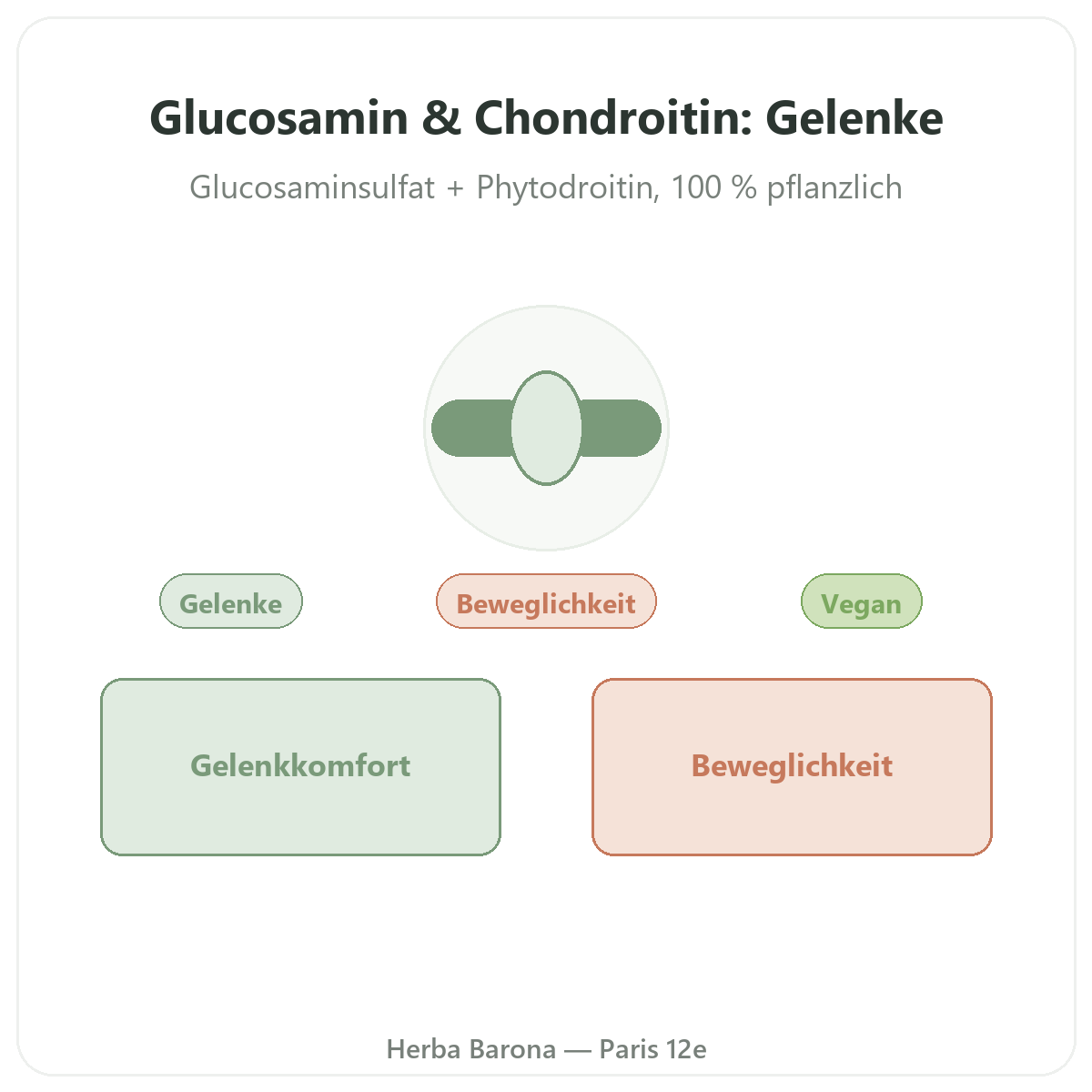 Glucosamin & Chondroitin: Gelenke

Glucosaminsulfat + Phytodroitin, 100 % pflanzlich

Gelenke

Beweglichkeit

Vegan

Gelenkkomfort

Beweglichkeit

Herba Barona — Paris 12e